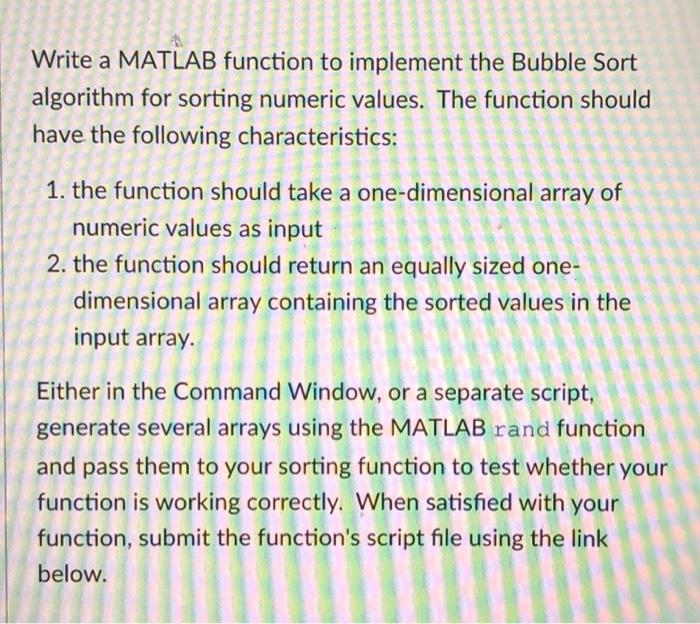 Write a MATLAB function to implement the Bubble Sort algorithm for sorting numeric values. The function should have the following characteristics:

1. the function should take a one-dimensional array of numeric values as input
2. the function should return an equally sized one-dimensional array containing the sorted values in the input array.

Either in the Command Window, or a separate script, generate several arrays using the MATLAB rand function and pass them to your sorting function to test whether your function is working correctly. When satisfied with your function, submit the function's script file using the link below.